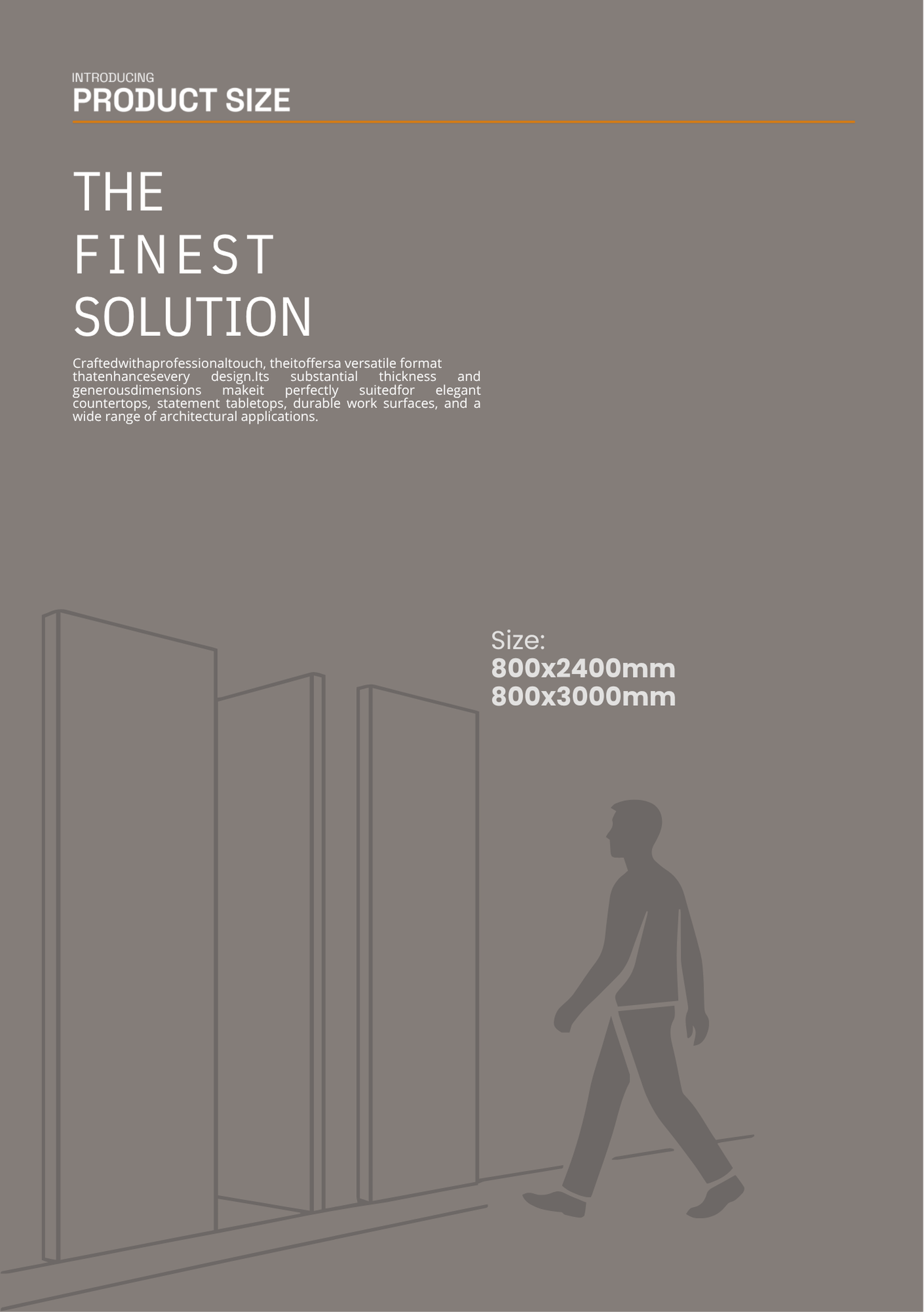 INTRODUCING
PRODUCT SIZE

THE
FINEST
SOLUTION

Craftedwithaprofessionaltouch, theitoffersa versatile format thatenhancesevery design.Its substantial thickness and generousdimensions makeit perfectly suitedfor elegant countertops, statement tabletops, durable work surfaces, and a wide range of architectural applications.

Size:
800x2400mm
800x3000mm